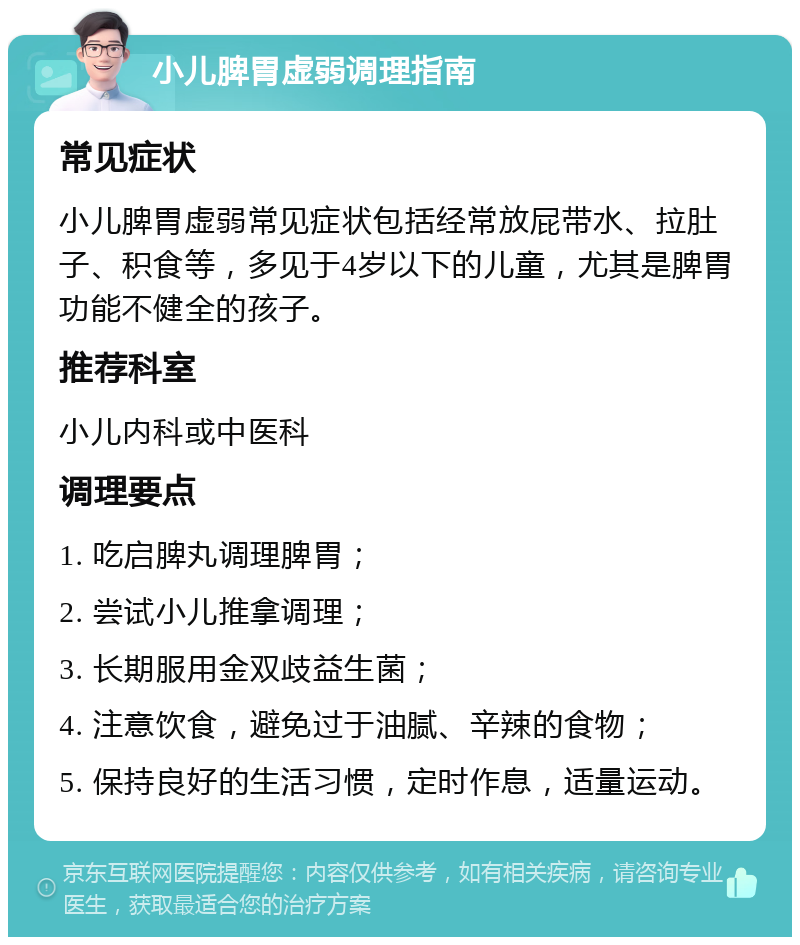 小儿脾胃虚弱调理指南

常见症状

小儿脾胃虚弱常见症状包括经常放屁带水、拉肚子、积食等，多见于4岁以下的儿童，尤其是脾胃功能不健全的孩子。

推荐科室

小儿内科或中医科

调理要点

1. 吃启脾丸调理脾胃；

2. 尝试小儿推拿调理；

3. 长期服用金双歧益生菌；

4. 注意饮食，避免过于油腻、辛辣的食物；

5. 保持良好的生活习惯，定时作息，适量运动。

京东互联网医院提醒您：内容仅供参考，如有相关疾病，请咨询专业医生，获取最适合您的治疗方案